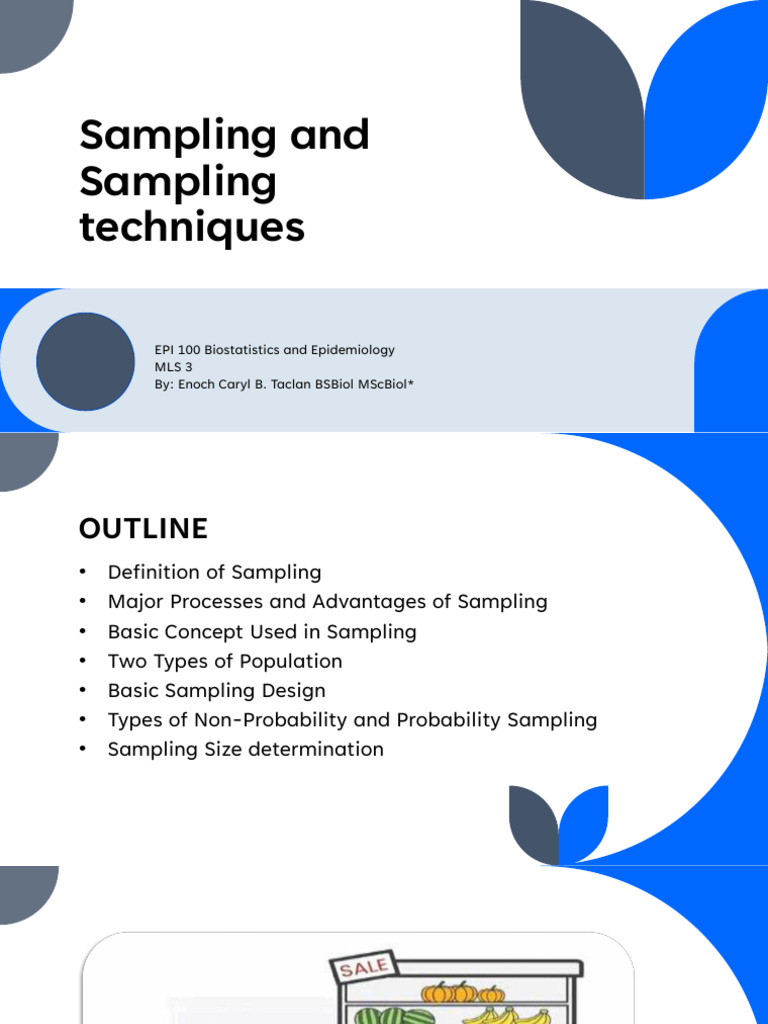 Sampling and Sampling techniques

EPI 100 Biostatistics and Epidemiology
MLS 3
By: Enoch Caryl B. Taclan BSBiol MScBiol*

OUTLINE

• Definition of Sampling
• Major Processes and Advantages of Sampling
• Basic Concept Used in Sampling
• Two Types of Population
• Basic Sampling Design
• Types of Non-Probability and Probability Sampling
• Sampling Size determination

SALE